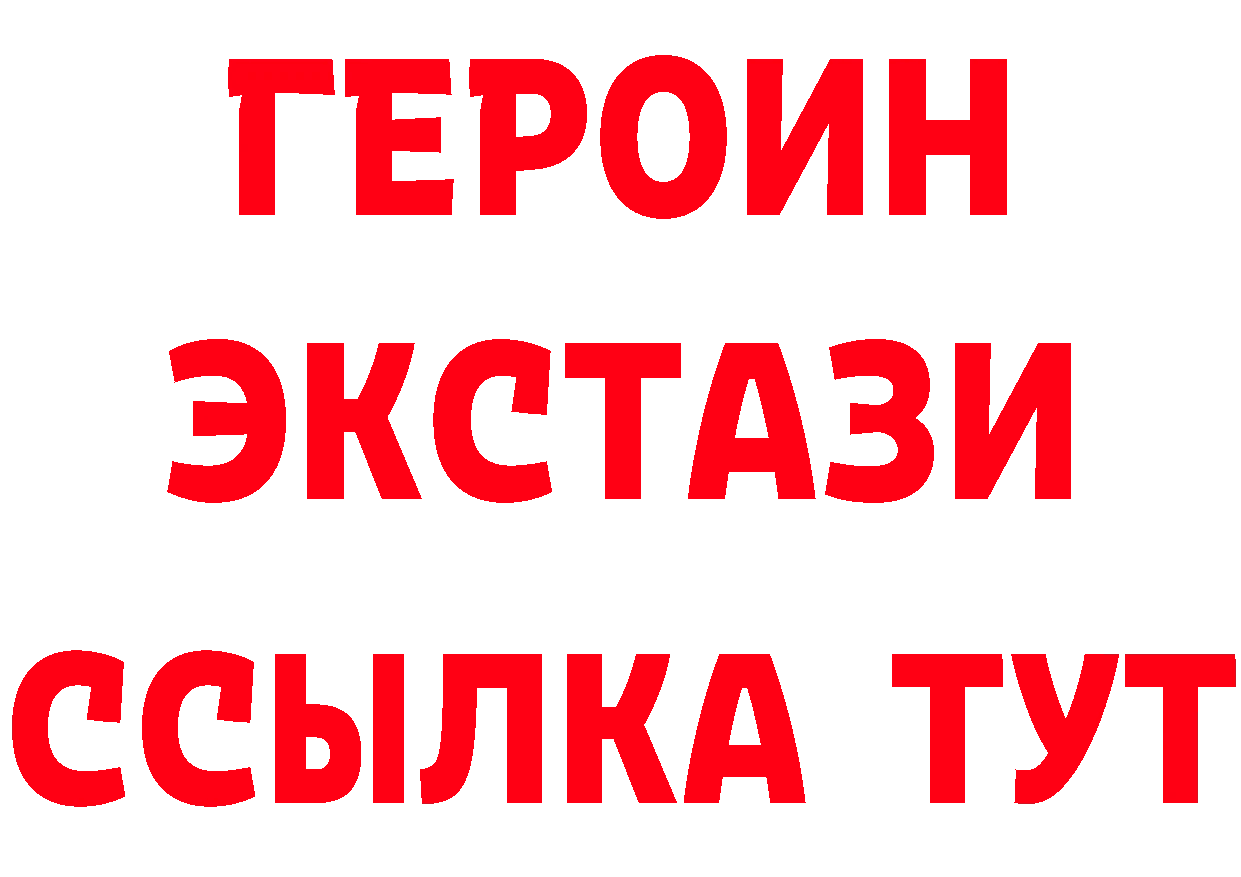 ГЕРОИН
ЭКСТАЗИ
ССЫЛКА ТУТ